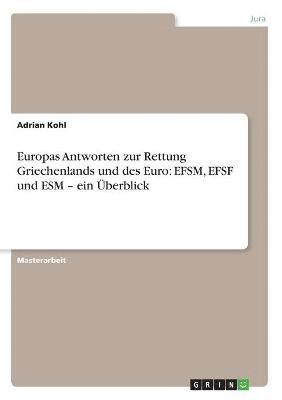 Jura

Adrian Kohl

Europas Antworten zur Rettung Griechenlands und des Euro: EFSM, EFSF und ESM – ein Überblick

Masterarbeit

GRIN